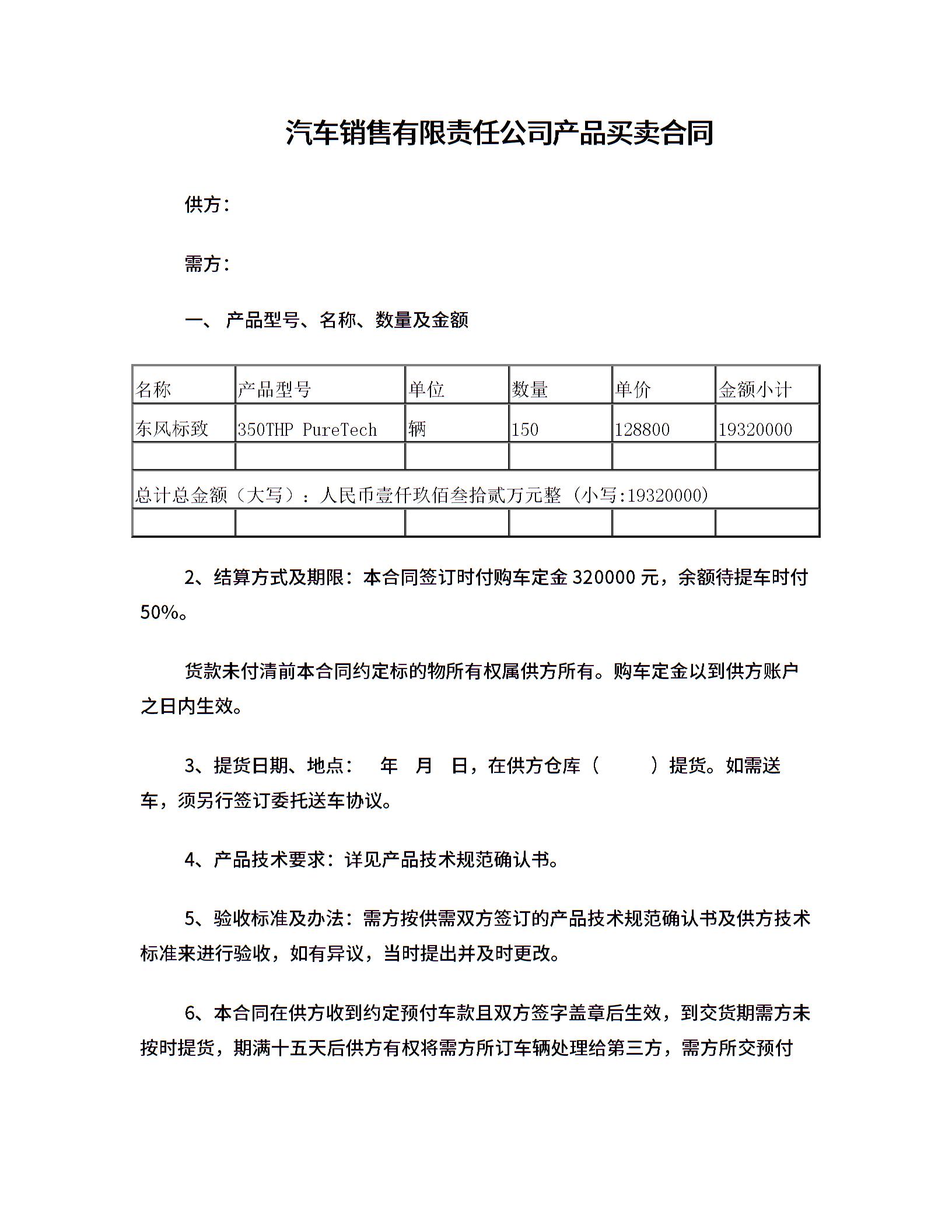 汽车销售有限责任公司产品买卖合同

供方：

需方：

一、 产品型号、名称、数量及金额

| 名称 | 产品型号 | 单位 | 数量 | 单价 | 金额小计 |
|---|---|---|---|---|---|
| 东风标致 | 350THP PureTech | 辆 | 150 | 128800 | 19320000 |
| | | | | | |
| 总计总金额（大写）：人民币壹仟玖佰叁拾贰万元整（小写:19320000） | | | | | |
| | | | | | |

2、结算方式及期限：本合同签订时付购车定金 320000 元，余额待提车时付 50%。

货款未付清前本合同约定标的物所有权属供方所有。购车定金以到供方账户之日内生效。

3、提货日期、地点： 年 月 日，在供方仓库（ ）提货。如需送车，须另行签订委托送车协议。

4、产品技术要求：详见产品技术规范确认书。

5、验收标准及办法：需方按供需双方签订的产品技术规范确认书及供方技术标准来进行验收，如有异议，当时提出并及时更改。

6、本合同在供方收到约定预付车款且双方签字盖章后生效，到交货期需方未按时提货，期满十五天后供方有权将需方所订车辆处理给第三方，需方所交预付